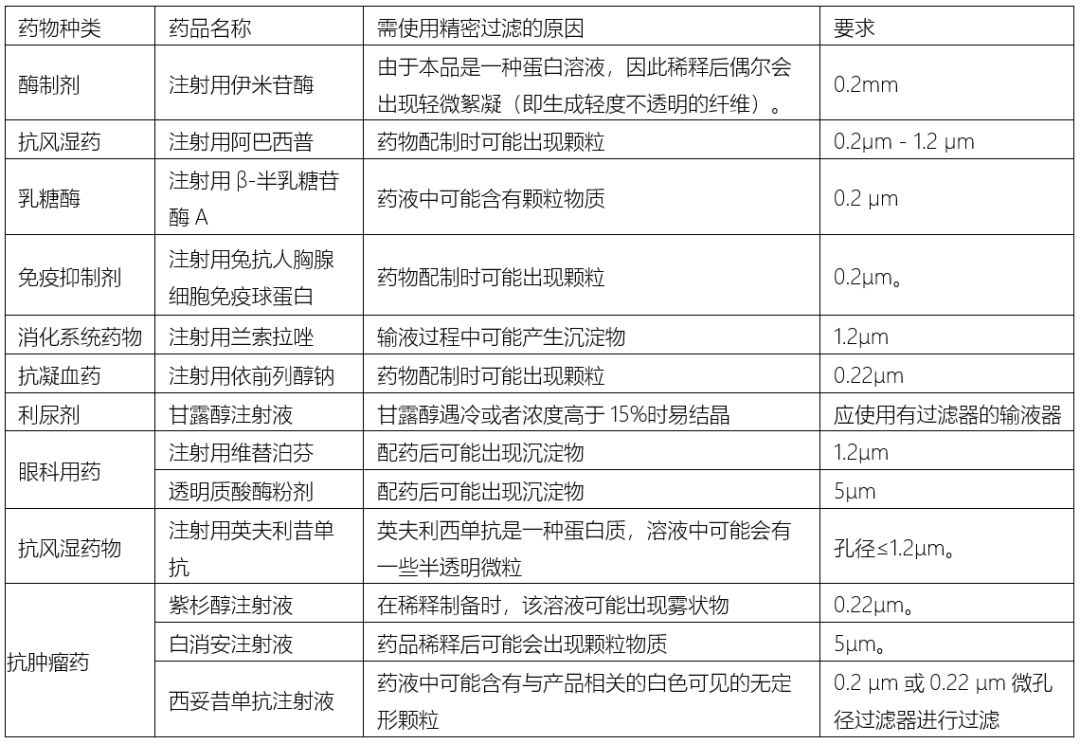 | 药物种类 | 药品名称 | 需使用精密过滤的原因 | 要求 |
|---|---|---|---|
| 酶制剂 | 注射用伊米苷酶 | 由于本品是一种蛋白溶液，因此稀释后偶尔会出现轻微絮凝（即生成轻度不透明的纤维）。 | 0.2mm |
| 抗风湿药 | 注射用阿巴西普 | 药物配制时可能出现颗粒 | 0.2μm - 1.2 μm |
| 乳糖酶 | 注射用 β-半乳糖苷酶 A | 药液中可能含有颗粒物质 | 0.2 μm |
| 免疫抑制剂 | 注射用兔抗人胸腺细胞免疫球蛋白 | 药物配制时可能出现颗粒 | 0.2μm。 |
| 消化系统药物 | 注射用兰索拉唑 | 输液过程中可能产生沉淀物 | 1.2μm |
| 抗凝血药 | 注射用依前列醇钠 | 药物配制时可能出现颗粒 | 0.22μm |
| 利尿剂 | 甘露醇注射液 | 甘露醇遇冷或者浓度高于 15%时易结晶 | 应使用有过滤器的输液器 |
| 眼科用药 | 注射用维替泊芬 | 配药后可能出现沉淀物 | 1.2μm |
| | 透明质酸酶粉剂 | 配药后可能出现沉淀物 | 5μm |
| 抗风湿药物 | 注射用英夫利昔单抗 | 英夫利西单抗是一种蛋白质，溶液中可能会有一些半透明微粒 | 孔径≤1.2μm。 |
| 抗肿瘤药 | 紫杉醇注射液 | 在稀释制备时，该溶液可能出现雾状物 | 0.22μm。 |
| | 白消安注射液 | 药品稀释后可能会出现颗粒物质 | 5μm。 |
| | 西妥昔单抗注射液 | 药液中可能含有与产品相关的白色可见的无定形颗粒 | 0.2 μm 或 0.22 μm 微孔径过滤器进行过滤 |